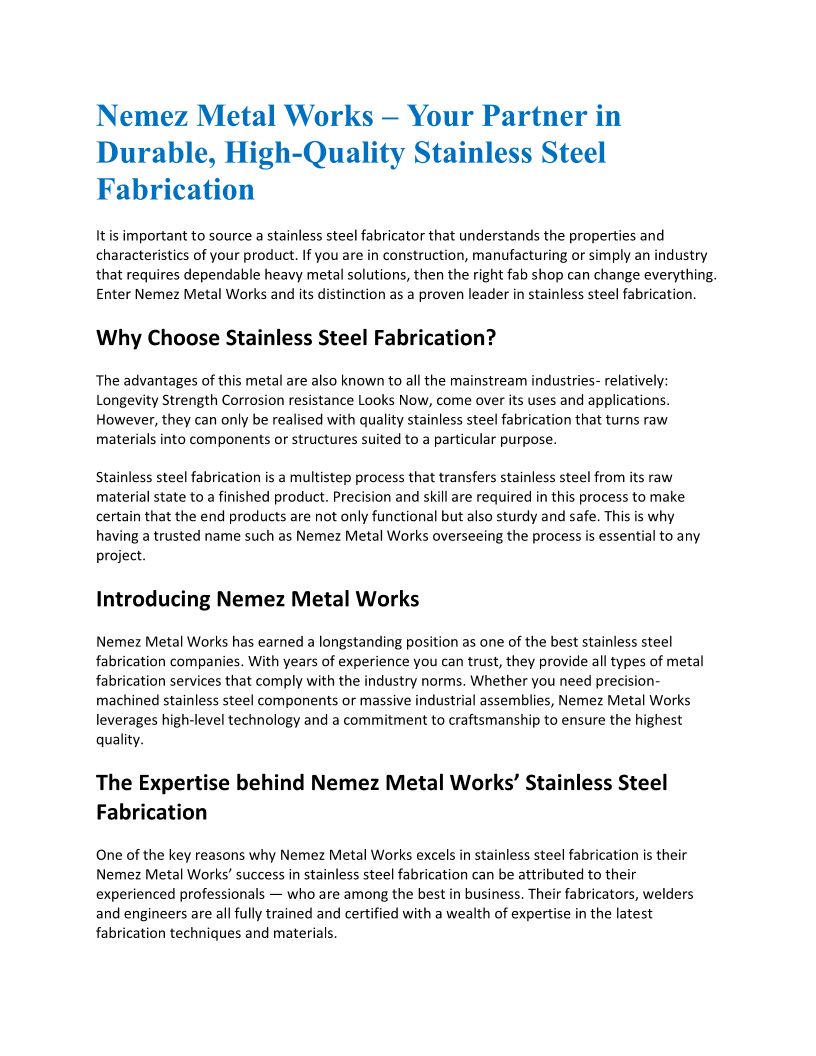 Nemez Metal Works – Your Partner in Durable, High-Quality Stainless Steel Fabrication

It is important to source a stainless steel fabricator that understands the properties and characteristics of your product. If you are in construction, manufacturing or simply an industry that requires dependable heavy metal solutions, then the right fab shop can change everything. Enter Nemez Metal Works and its distinction as a proven leader in stainless steel fabrication.

Why Choose Stainless Steel Fabrication?

The advantages of this metal are also known to all the mainstream industries- relatively: Longevity Strength Corrosion resistance Looks Now, come over its uses and applications. However, they can only be realised with quality stainless steel fabrication that turns raw materials into components or structures suited to a particular purpose.

Stainless steel fabrication is a multistep process that transfers stainless steel from its raw material state to a finished product. Precision and skill are required in this process to make certain that the end products are not only functional but also sturdy and safe. This is why having a trusted name such as Nemez Metal Works overseeing the process is essential to any project.

Introducing Nemez Metal Works

Nemez Metal Works has earned a longstanding position as one of the best stainless steel fabrication companies. With years of experience you can trust, they provide all types of metal fabrication services that comply with the industry norms. Whether you need precision-machined stainless steel components or massive industrial assemblies, Nemez Metal Works leverages high-level technology and a commitment to craftsmanship to ensure the highest quality.

The Expertise behind Nemez Metal Works' Stainless Steel Fabrication

One of the key reasons why Nemez Metal Works excels in stainless steel fabrication is their Nemez Metal Works' success in stainless steel fabrication can be attributed to their experienced professionals — who are among the best in business. Their fabricators, welders and engineers are all fully trained and certified with a wealth of expertise in the latest fabrication techniques and materials.